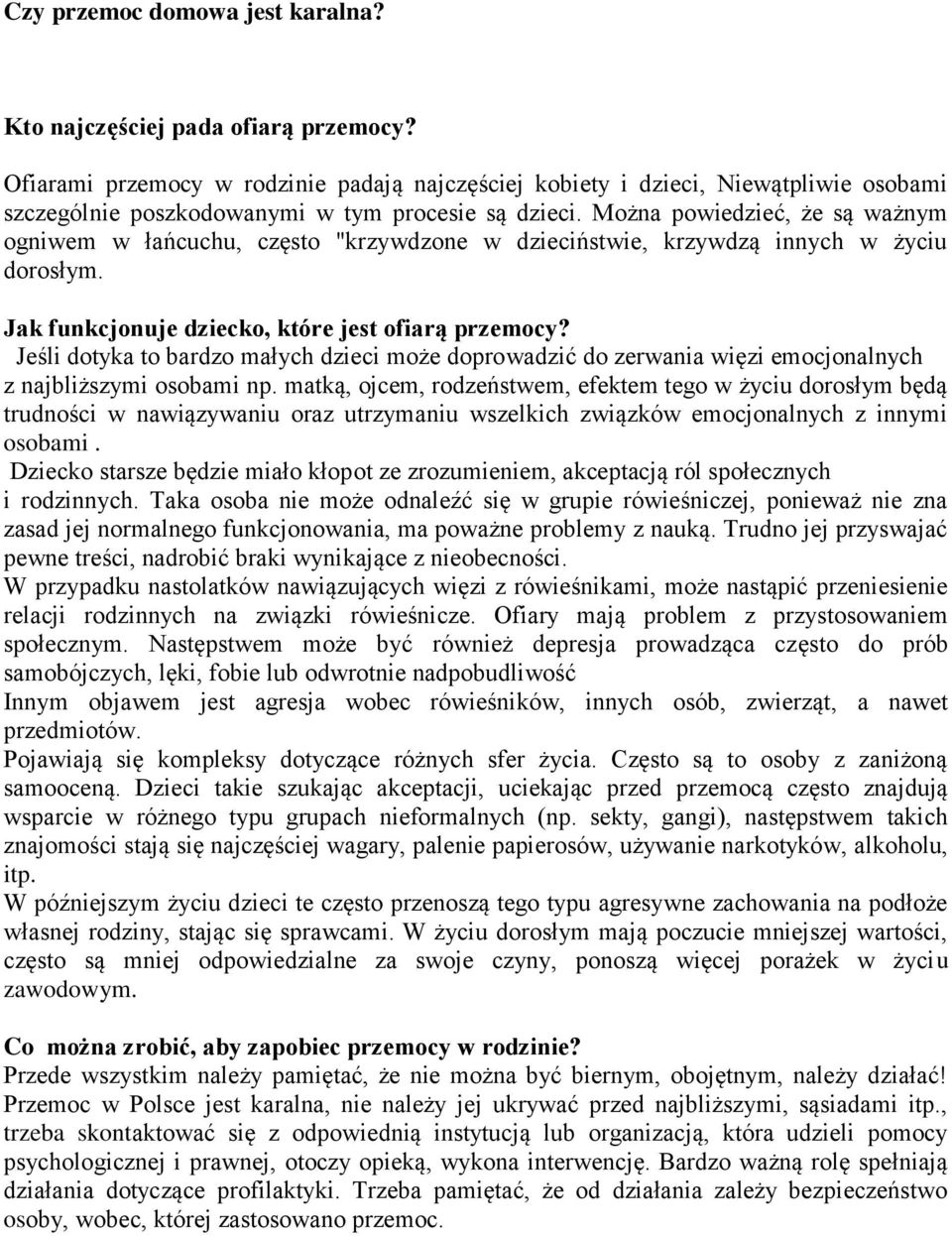 Czy przemoc domowa jest karalna?

Kto najczęściej pada ofiarą przemocy?

Ofiarami przemocy w rodzinie padają najczęściej kobiety i dzieci, Niewątpliwie osobami szczególnie poszkodowanymi w tym procesie są dzieci. Można powiedzieć, że są ważnym ogniwem w łańcuchu, często "krzywdzone w dzieciństwie, krzywdzą innych w życiu dorosłym.

Jak funkcjonuje dziecko, które jest ofiarą przemocy?

Jeśli dotyka to bardzo małych dzieci może doprowadzić do zerwania więzi emocjonalnych z najbliższymi osobami np. matką, ojcem, rodzeństwem, efektem tego w życiu dorosłym będą trudności w nawiązywaniu oraz utrzymaniu wszelkich związków emocjonalnych z innymi osobami .

Dziecko starsze będzie miało kłopot ze zrozumieniem, akceptacją ról społecznych i rodzinnych. Taka osoba nie może odnaleźć się w grupie rówieśniczej, ponieważ nie zna zasad jej normalnego funkcjonowania, ma poważne problemy z nauką. Trudno jej przyswajać pewne treści, nadrobić braki wynikające z nieobecności.
W przypadku nastolatków nawiązujących więzi z rówieśnikami, może nastąpić przeniesienie relacji rodzinnych na związki rówieśnicze. Ofiary mają problem z przystosowaniem społecznym. Następstwem może być również depresja prowadząca często do prób samobójczych, lęki, fobie lub odwrotnie nadpobudliwość
Innym objawem jest agresja wobec rówieśników, innych osób, zwierząt, a nawet przedmiotów.
Pojawiają się kompleksy dotyczące różnych sfer życia. Często są to osoby z zaniżoną samooceną. Dzieci takie szukając akceptacji, uciekając przed przemocą często znajdują wsparcie w różnego typu grupach nieformalnych (np. sekty, gangi), następstwem takich znajomości stają się najczęściej wagary, palenie papierosów, używanie narkotyków, alkoholu, itp.
W późniejszym życiu dzieci te często przenoszą tego typu agresywne zachowania na podłoże własnej rodziny, stając się sprawcami. W życiu dorosłym mają poczucie mniejszej wartości, często są mniej odpowiedzialne za swoje czyny, ponoszą więcej porażek w życiu zawodowym.

Co można zrobić, aby zapobiec przemocy w rodzinie?
Przede wszystkim należy pamiętać, że nie można być biernym, obojętnym, należy działać! Przemoc w Polsce jest karalna, nie należy jej ukrywać przed najbliższymi, sąsiadami itp., trzeba skontaktować się z odpowiednią instytucją lub organizacją, która udzieli pomocy psychologicznej i prawnej, otoczy opieką, wykona interwencję. Bardzo ważną rolę spełniają działania dotyczące profilaktyki. Trzeba pamiętać, że od działania zależy bezpieczeństwo osoby, wobec, której zastosowano przemoc.